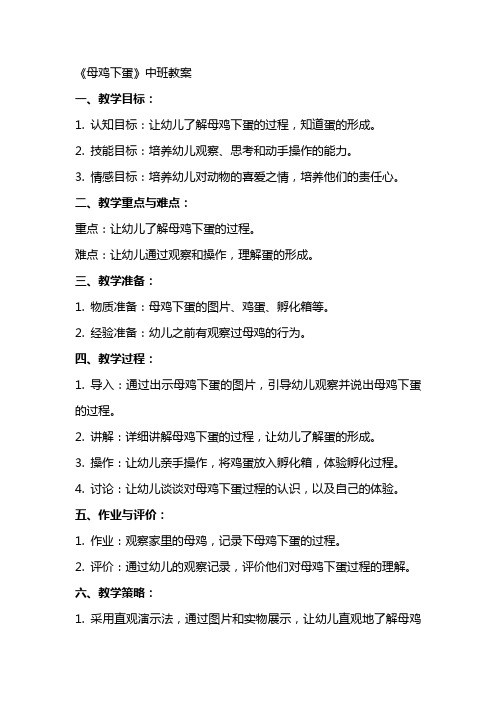 《母鸡下蛋》中班教案

一、教学目标：

1. 认知目标：让幼儿了解母鸡下蛋的过程，知道蛋的形成。

2. 技能目标：培养幼儿观察、思考和动手操作的能力。

3. 情感目标：培养幼儿对动物的喜爱之情，培养他们的责任心。

二、教学重点与难点：

重点：让幼儿了解母鸡下蛋的过程。

难点：让幼儿通过观察和操作，理解蛋的形成。

三、教学准备：

1. 物质准备：母鸡下蛋的图片、鸡蛋、孵化箱等。

2. 经验准备：幼儿之前有观察过母鸡的行为。

四、教学过程：

1. 导入：通过出示母鸡下蛋的图片，引导幼儿观察并说出母鸡下蛋的过程。

2. 讲解：详细讲解母鸡下蛋的过程，让幼儿了解蛋的形成。

3. 操作：让幼儿亲手操作，将鸡蛋放入孵化箱，体验孵化过程。

4. 讨论：让幼儿谈谈对母鸡下蛋过程的认识，以及自己的体验。

五、作业与评价：

1. 作业：观察家里的母鸡，记录下母鸡下蛋的过程。

2. 评价：通过幼儿的观察记录，评价他们对母鸡下蛋过程的理解。

六、教学策略：

1. 采用直观演示法，通过图片和实物展示，让幼儿直观地了解母鸡